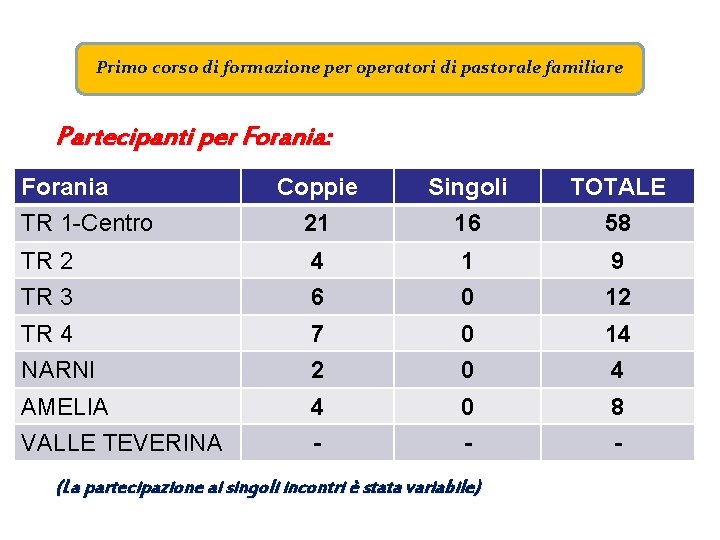 Primo corso di formazione per operatori di pastorale familiare

Partecipanti per Forania:

| Forania | Coppie | Singoli | TOTALE |
|---|---|---|---|
| TR 1-Centro | 21 | 16 | 58 |
| TR 2 | 4 | 1 | 9 |
| TR 3 | 6 | 0 | 12 |
| TR 4 | 7 | 0 | 14 |
| NARNI | 2 | 0 | 4 |
| AMELIA | 4 | 0 | 8 |
| VALLE TEVERINA | - | - | - |

(La partecipazione ai singoli incontri è stata variabile)